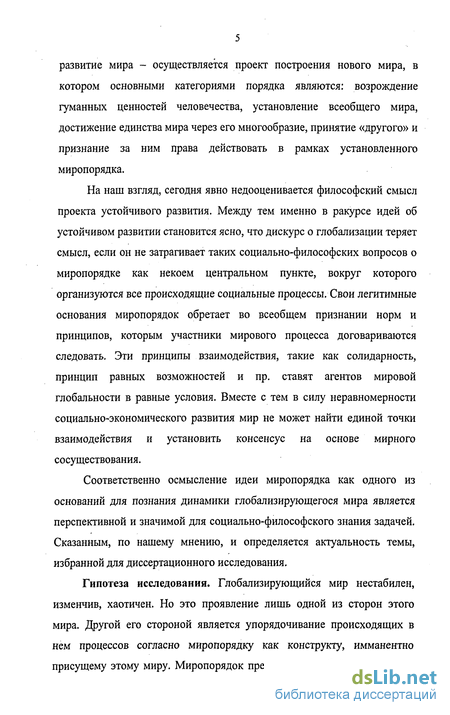 5

развитие мира – осуществляется проект построения нового мира, в котором основными категориями порядка являются: возрождение гуманных ценностей человечества, установление всеобщего мира, достижение единства мира через его многообразие, принятие «другого» и признание за ним права действовать в рамках установленного миропорядка.

На наш взгляд, сегодня явно недооценивается философский смысл проекта устойчивого развития. Между тем именно в ракурсе идей об устойчивом развитии становится ясно, что дискурс о глобализации теряет смысл, если он не затрагивает таких социально-философских вопросов о миропорядке как некоем центральном пункте, вокруг которого организуются все происходящие социальные процессы. Свои легитимные основания миропорядок обретает во всеобщем признании норм и принципов, которым участники мирового процесса договариваются следовать. Эти принципы взаимодействия, такие как солидарность, принцип равных возможностей и пр. ставят агентов мировой глобальности в равные условия. Вместе с тем в силу неравномерности социально-экономического развития мир не может найти единой точки взаимодействия и установить консенсус на основе мирного сосуществования.

Соответственно осмысление идеи миропорядка как одного из оснований для познания динамики глобализирующегося мира является перспективной и значимой для социально-философского знания задачей. Сказанным, по нашему мнению, и определяется актуальность темы, избранной для диссертационного исследования.

Гипотеза исследования. Глобализирующийся мир нестабилен, изменчив, хаотичен. Но это проявление лишь одной из сторон этого мира. Другой его стороной является упорядочивание происходящих в нем процессов согласно миропорядку как конструкту, имманентно присущему этому миру. Миропорядок пре

dsLib.net
библиотека диссертаций